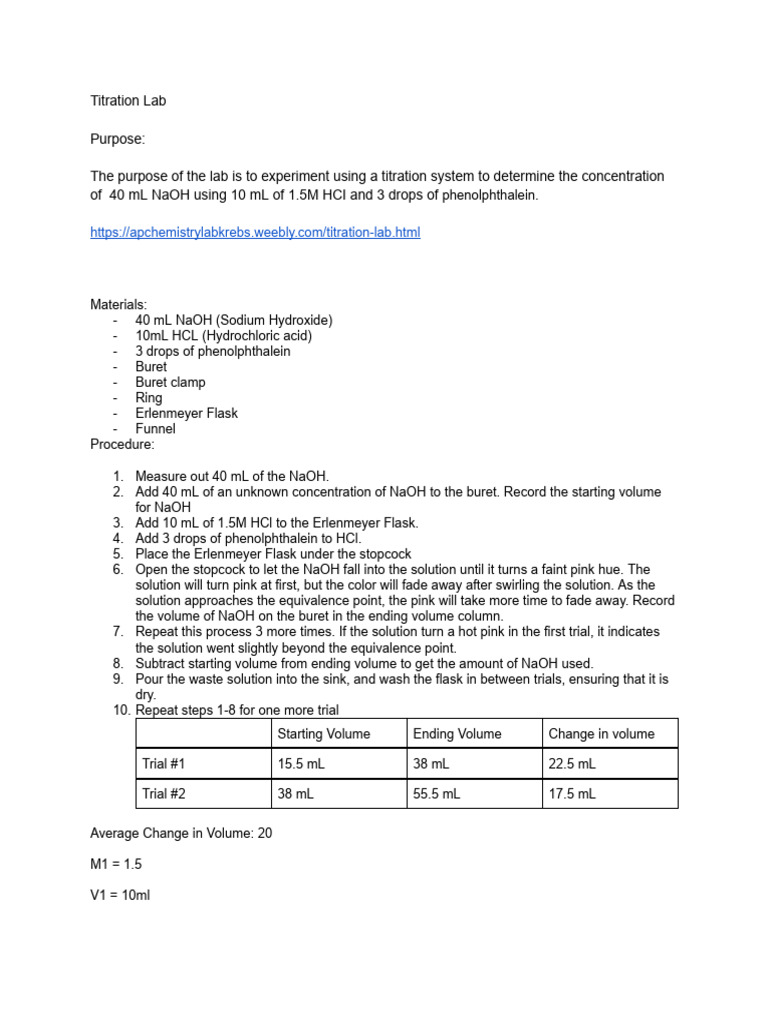 Titration Lab

Purpose:

The purpose of the lab is to experiment using a titration system to determine the concentration of 40 mL NaOH using 10 mL of 1.5M HCl and 3 drops of phenolphthalein.

https://apchemistrylabkrebs.weebly.com/titration-lab.html

Materials:
- 40 mL NaOH (Sodium Hydroxide)
- 10mL HCL (Hydrochloric acid)
- 3 drops of phenolphthalein
- Buret
- Buret clamp
- Ring
- Erlenmeyer Flask
- Funnel

Procedure:

1. Measure out 40 mL of the NaOH.
2. Add 40 mL of an unknown concentration of NaOH to the buret. Record the starting volume for NaOH
3. Add 10 mL of 1.5M HCl to the Erlenmeyer Flask.
4. Add 3 drops of phenolphthalein to HCl.
5. Place the Erlenmeyer Flask under the stopcock
6. Open the stopcock to let the NaOH fall into the solution until it turns a faint pink hue. The solution will turn pink at first, but the color will fade away after swirling the solution. As the solution approaches the equivalence point, the pink will take more time to fade away. Record the volume of NaOH on the buret in the ending volume column.
7. Repeat this process 3 more times. If the solution turn a hot pink in the first trial, it indicates the solution went slightly beyond the equivalence point.
8. Subtract starting volume from ending volume to get the amount of NaOH used.
9. Pour the waste solution into the sink, and wash the flask in between trials, ensuring that it is dry.
10. Repeat steps 1-8 for one more trial

| | Starting Volume | Ending Volume | Change in volume |
|---|---|---|---|
| Trial #1 | 15.5 mL | 38 mL | 22.5 mL |
| Trial #2 | 38 mL | 55.5 mL | 17.5 mL |

Average Change in Volume: 20

M1 = 1.5

V1 = 10ml